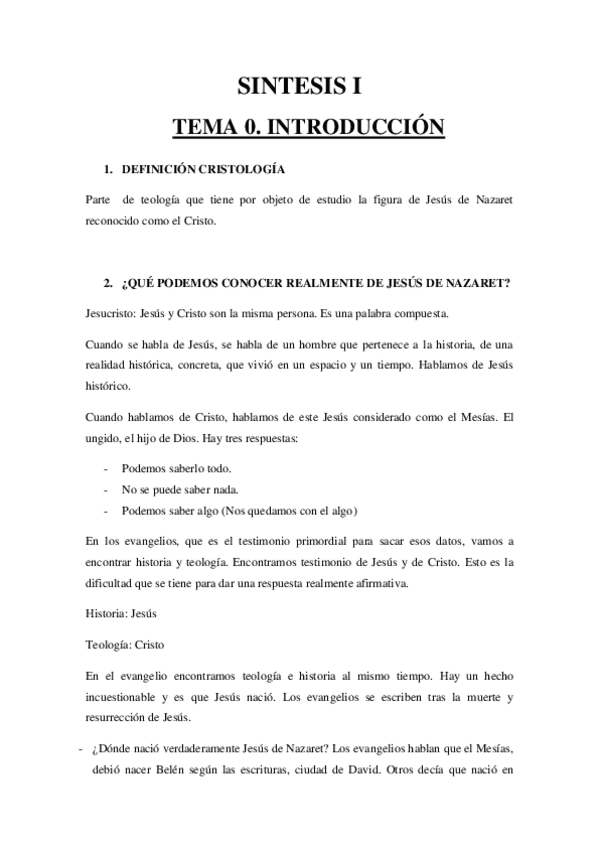 SINTESIS I

TEMA 0. INTRODUCCIÓN

1. DEFINICIÓN CRISTOLOGÍA

Parte de teología que tiene por objeto de estudio la figura de Jesús de Nazaret reconocido como el Cristo.

2. ¿QUÉ PODEMOS CONOCER REALMENTE DE JESÚS DE NAZARET?

Jesucristo: Jesús y Cristo son la misma persona. Es una palabra compuesta.

Cuando se habla de Jesús, se habla de un hombre que pertenece a la historia, de una realidad histórica, concreta, que vivió en un espacio y un tiempo. Hablamos de Jesús histórico.

Cuando hablamos de Cristo, hablamos de este Jesús considerado como el Mesías. El ungido, el hijo de Dios. Hay tres respuestas:

- Podemos saberlo todo.
- No se puede saber nada.
- Podemos saber algo (Nos quedamos con el algo)

En los evangelios, que es el testimonio primordial para sacar esos datos, vamos a encontrar historia y teología. Encontramos testimonio de Jesús y de Cristo. Esto es la dificultad que se tiene para dar una respuesta realmente afirmativa.

Historia: Jesús

Teología: Cristo

En el evangelio encontramos teología e historia al mismo tiempo. Hay un hecho incuestionable y es que Jesús nació. Los evangelios se escriben tras la muerte y resurrección de Jesús.

- ¿Dónde nació verdaderamente Jesús de Nazaret? Los evangelios hablan que el Mesías, debió nacer Belén según las escrituras, ciudad de David. Otros decía que nació en